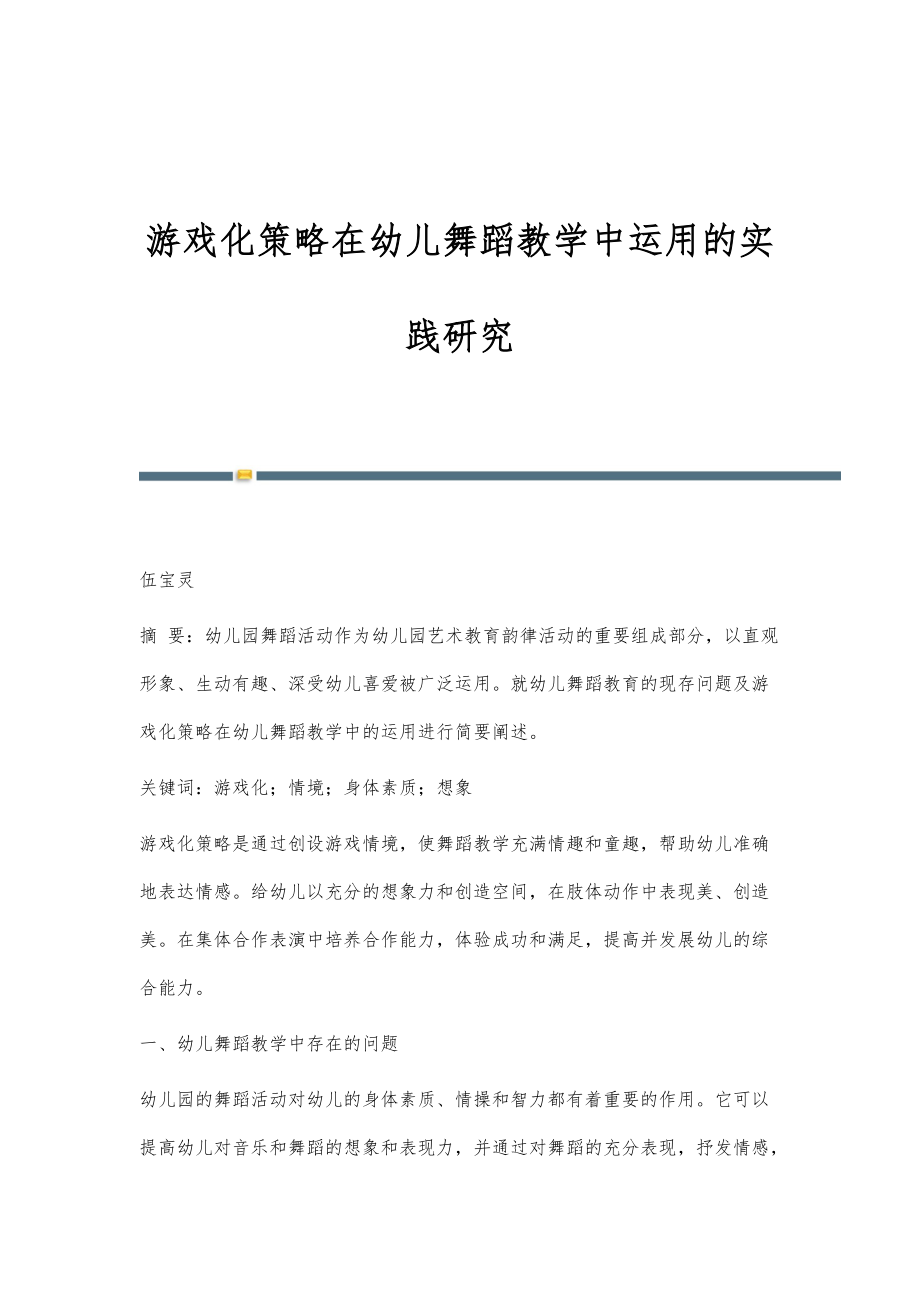 游戏化策略在幼儿舞蹈教学中运用的实践研究

伍宝灵

摘 要：幼儿园舞蹈活动作为幼儿园艺术教育韵律活动的重要组成部分，以直观形象、生动有趣、深受幼儿喜爱被广泛运用。就幼儿舞蹈教育的现存问题及游戏化策略在幼儿舞蹈教学中的运用进行简要阐述。

关键词：游戏化；情境；身体素质；想象

游戏化策略是通过创设游戏情境，使舞蹈教学充满情趣和童趣，帮助幼儿准确地表达情感。给幼儿以充分的想象力和创造空间，在肢体动作中表现美、创造美。在集体合作表演中培养合作能力，体验成功和满足，提高并发展幼儿的综合能力。

一、幼儿舞蹈教学中存在的问题

幼儿园的舞蹈活动对幼儿的身体素质、情操和智力都有着重要的作用。它可以提高幼儿对音乐和舞蹈的想象和表现力，并通过对舞蹈的充分表现，抒发情感，